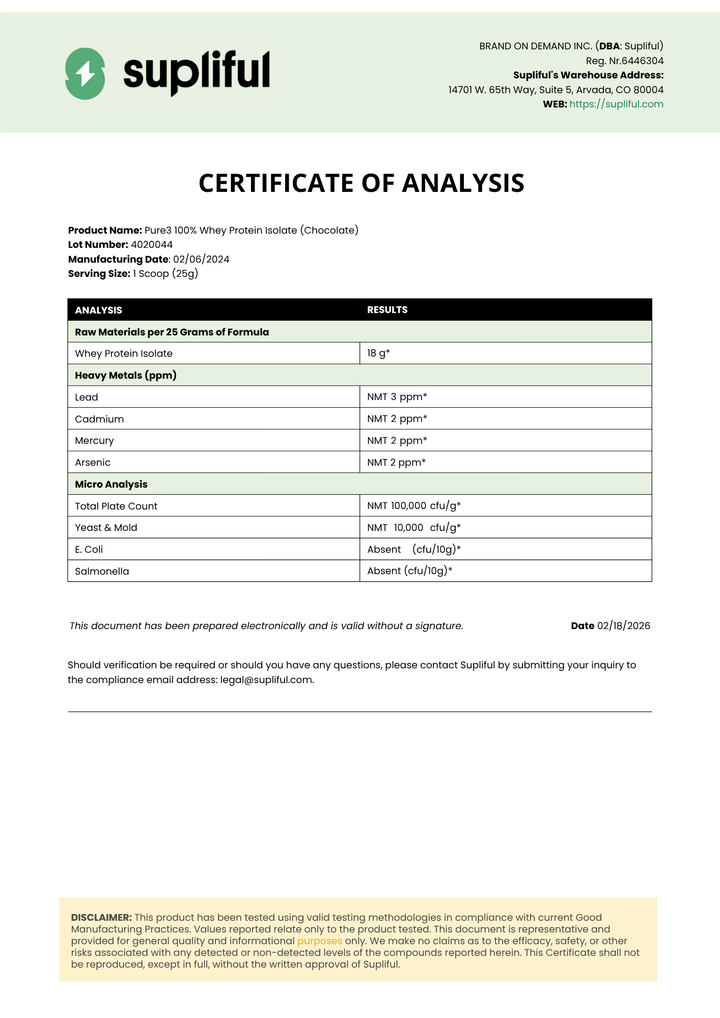 supliful

BRAND ON DEMAND INC. (DBA: Supliful)
Reg. Nr.6446304
Supliful's Warehouse Address:
14701 W. 65th Way, Suite 5, Arvada, CO 80004
WEB: https://supliful.com

CERTIFICATE OF ANALYSIS

Product Name: Pure3 100% Whey Protein Isolate (Chocolate)
Lot Number: 4020044
Manufacturing Date: 02/06/2024
Serving Size: 1 Scoop (25g)

| ANALYSIS | RESULTS |
|---|---|
| Raw Materials per 25 Grams of Formula | |
| Whey Protein Isolate | 18 g* |
| Heavy Metals (ppm) | |
| Lead | NMT 3 ppm* |
| Cadmium | NMT 2 ppm* |
| Mercury | NMT 2 ppm* |
| Arsenic | NMT 2 ppm* |
| Micro Analysis | |
| Total Plate Count | NMT 100,000 cfu/g* |
| Yeast & Mold | NMT 10,000 cfu/g* |
| E. Coli | Absent (cfu/10g)* |
| Salmonella | Absent (cfu/10g)* |

This document has been prepared electronically and is valid without a signature.

Date 02/18/2026

Should verification be required or should you have any questions, please contact Supliful by submitting your inquiry to the compliance email address: legal@supliful.com.

DISCLAIMER: This product has been tested using valid testing methodologies in compliance with current Good Manufacturing Practices. Values reported relate only to the product tested. This document is representative and provided for general quality and informational purposes only. We make no claims as to the efficacy, safety, or other risks associated with any detected or non-detected levels of the compounds reported herein. This Certificate shall not be reproduced, except in full, without the written approval of Supliful.